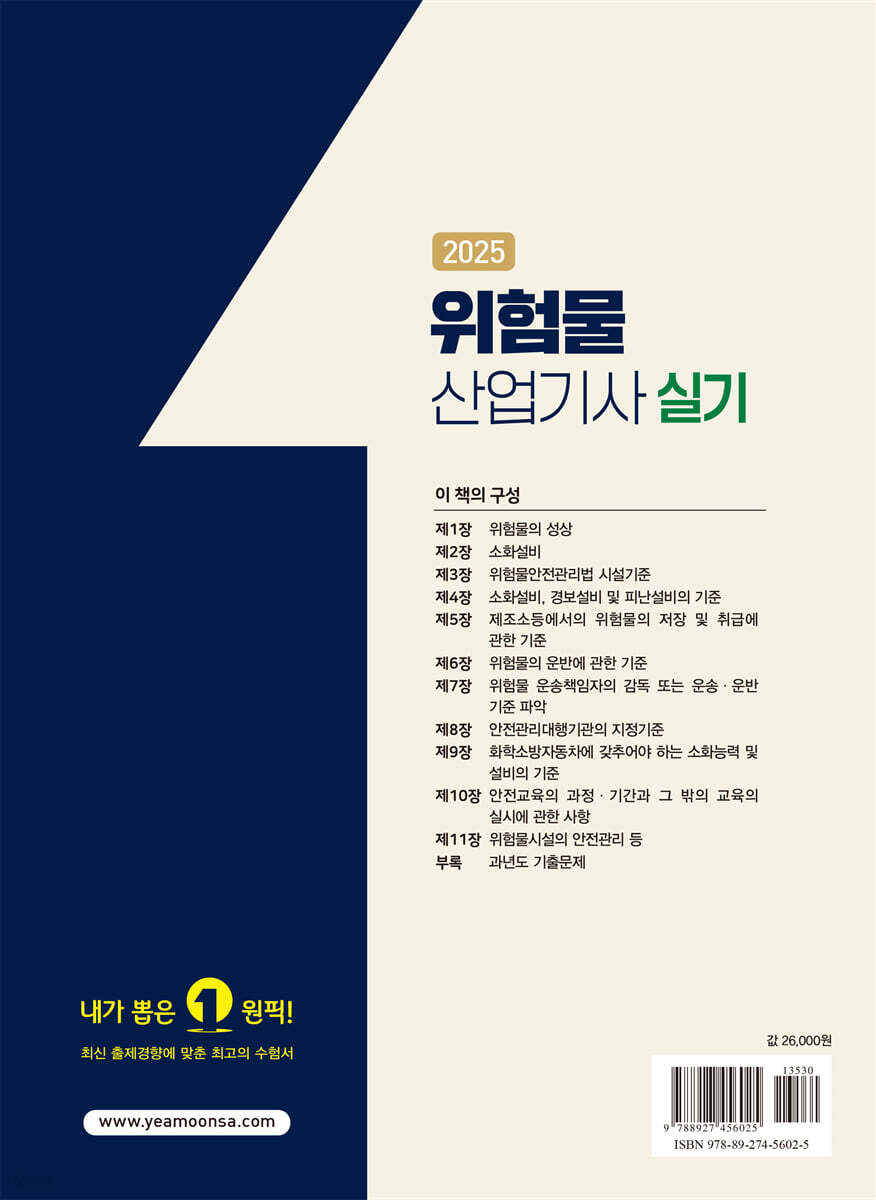 2025

위험물
산업기사 실기

이 책의 구성

제1장 위험물의 성상
제2장 소화설비
제3장 위험물안전관리법 시설기준
제4장 소화설비, 경보설비 및 피난설비의 기준
제5장 제조소등에서의 위험물의 저장 및 취급에 관한 기준
제6장 위험물의 운반에 관한 기준
제7장 위험물 운송책임자의 감독 또는 운송 · 운반 기준 파악
제8장 안전관리대행기관의 지정기준
제9장 화학소방자동차에 갖추어야 하는 소화능력 및 설비의 기준
제10장 안전교육의 과정 · 기간과 그 밖의 교육의 실시에 관한 사항
제11장 위험물시설의 안전관리 등
부록 과년도 기출문제

내가 뽑은 1 원픽!

최신 출제경향에 맞춘 최고의 수험서

www.yeamoonsa.com

값 26,000원

13530

9 788927 456025

ISBN 978-89-274-5602-5